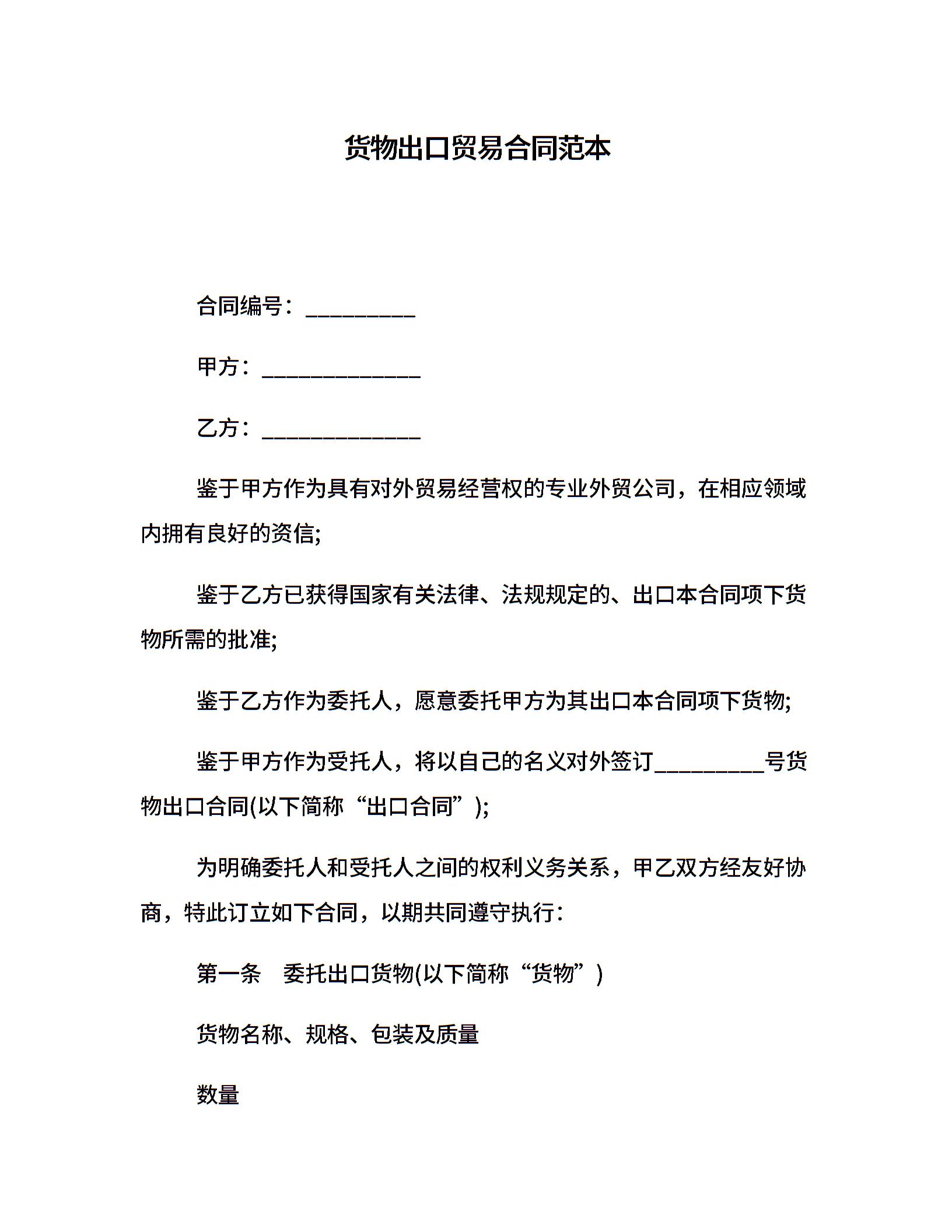 货物出口贸易合同范本

合同编号：__________

甲方：______________

乙方：______________

鉴于甲方作为具有对外贸易经营权的专业外贸公司，在相应领域内拥有良好的资信;

鉴于乙方已获得国家有关法律、法规规定的、出口本合同项下货物所需的批准;

鉴于乙方作为委托人，愿意委托甲方为其出口本合同项下货物;

鉴于甲方作为受托人，将以自己的名义对外签订__________号货物出口合同(以下简称“出口合同”);

为明确委托人和受托人之间的权利义务关系，甲乙双方经友好协商，特此订立如下合同，以期共同遵守执行：

第一条　委托出口货物(以下简称“货物”)

货物名称、规格、包装及质量

数量